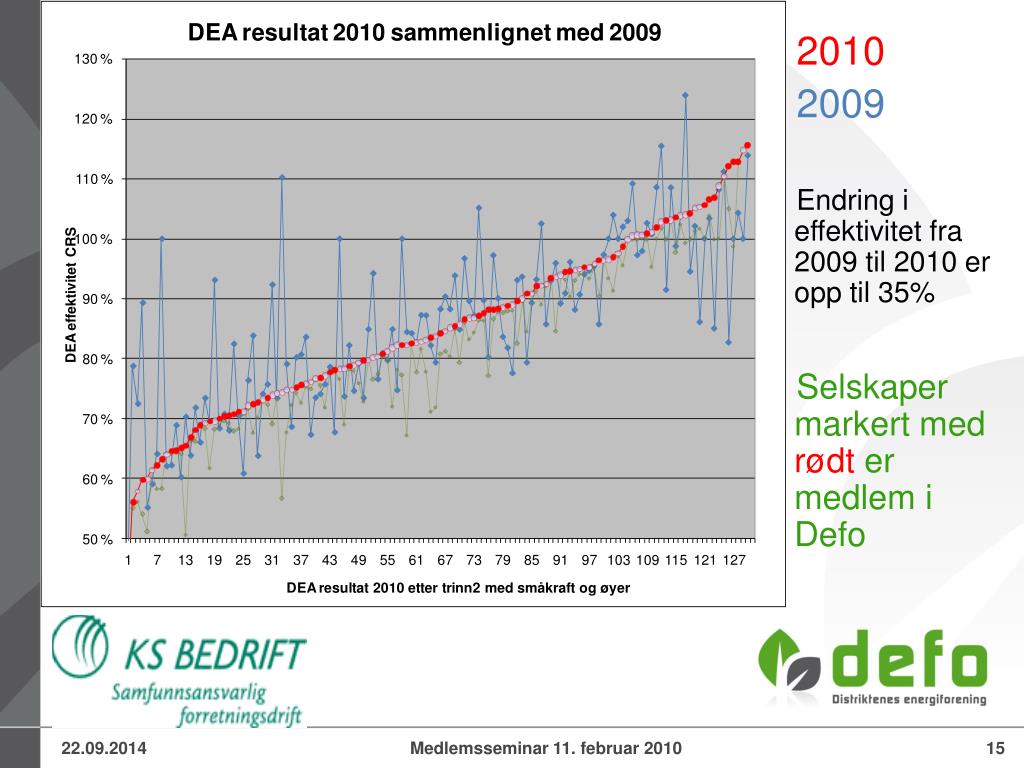 DEA resultat 2010 sammenlignet med 2009

130 %
120 %
110 %
100 %
90 %
80 %
70 %
60 %
50 %

DEA effektivitet CRS

1 7 13 19 25 31 37 43 49 55 61 67 73 79 85 91 97 103 109 115 121 127

DEA resultat 2010 etter trinn2 med småkraft og øyer

2010
2009

Endring i effektivitet fra 2009 til 2010 er opp til 35%

Selskaper markert med rødt er medlem i Defo

KS BEDRIFT
Samfunnsansvarlig forretningsdrift

defo
Distriktenes energiforening

22.09.2014

Medlemsseminar 11. februar 2010

15